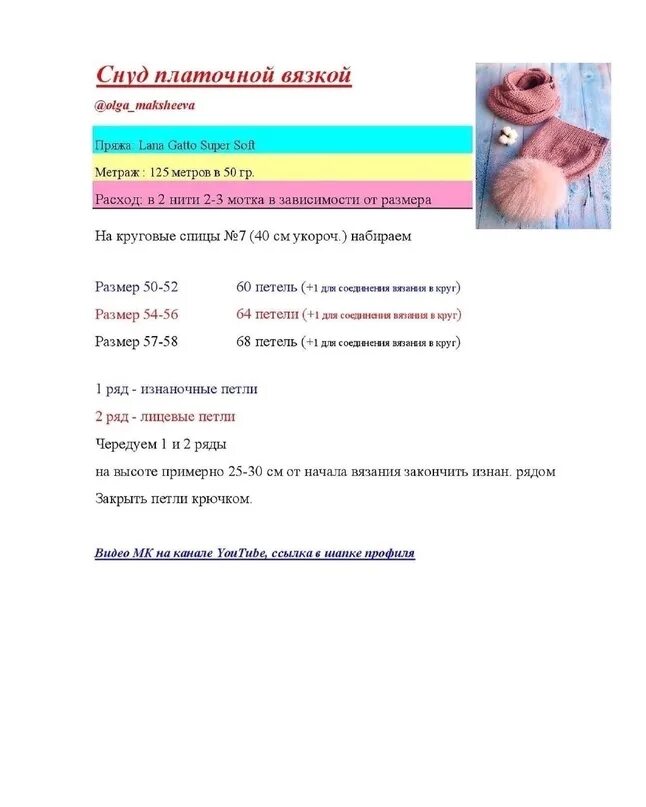 Снуд платочной вязкой

@olga_maksheeva

Пряжа: Lana Gatto Super Soft

Метраж : 125 метров в 50 гр.

Расход: в 2 нити 2-3 мотка в зависимости от размера

На круговые спицы №7 (40 см укороч.) набираем

Размер 50-52 60 петель (+1 для соединения вязания в круг)

Размер 54-56 64 петели (+1 для соединения вязания в круг)

Размер 57-58 68 петель (+1 для соединения вязания в круг)

1 ряд - изнаночные петли

2 ряд - лицевые петли

Чередуем 1 и 2 ряды

на высоте примерно 25-30 см от начала вязания закончить изнан. рядом

Закрыть петли крючком.

Видео МК на канале YouTube, ссылка в шапке профиля